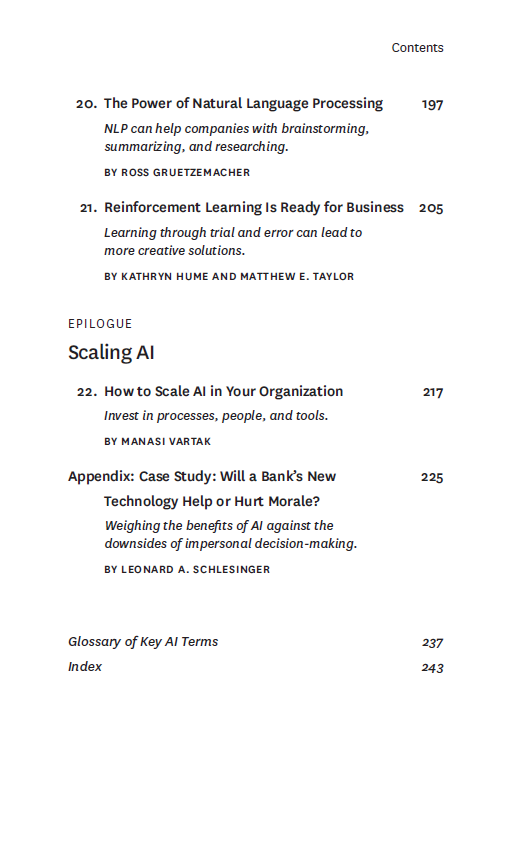 Contents

20. The Power of Natural Language Processing 197

NLP can help companies with brainstorming, summarizing, and researching.

BY ROSS GRUETZEMACHER

21. Reinforcement Learning Is Ready for Business 205

Learning through trial and error can lead to more creative solutions.

BY KATHRYN HUME AND MATTHEW E. TAYLOR

EPILOGUE

Scaling AI

22. How to Scale AI in Your Organization 217

Invest in processes, people, and tools.

BY MANASI VARTAK

Appendix: Case Study: Will a Bank's New Technology Help or Hurt Morale? 225

Weighing the benefits of AI against the downsides of impersonal decision-making.

BY LEONARD A. SCHLESINGER

Glossary of Key AI Terms 237

Index 243